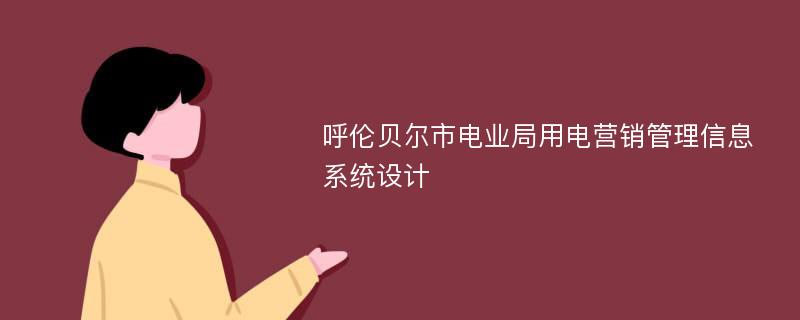 呼伦贝尔市电业局用电营销管理信息系统设计